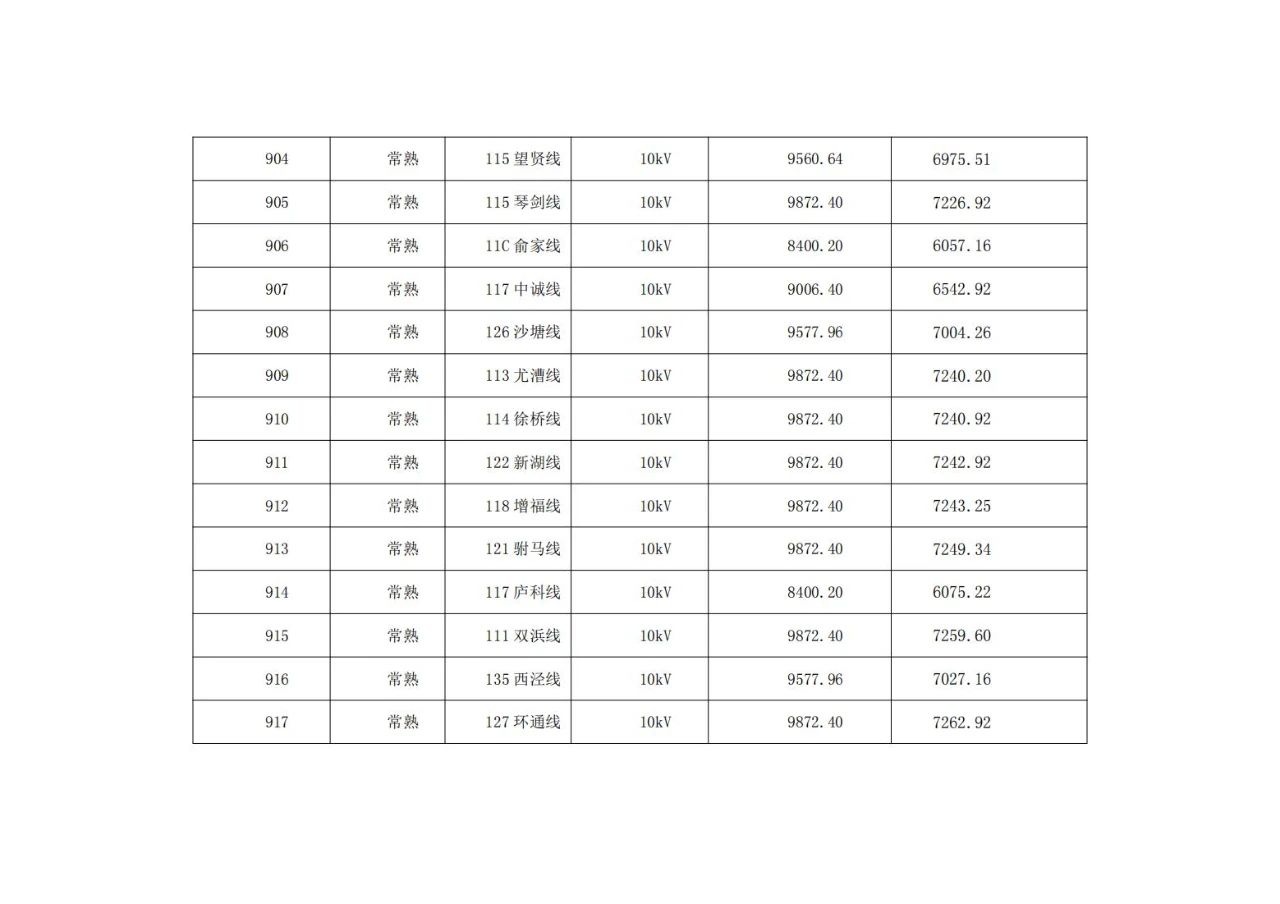 | 904 | 常熟 | 115望贤线 | 10kV | 9560.64 | 6975.51 |
|---|---|---|---|---|---|
| 905 | 常熟 | 115琴剑线 | 10kV | 9872.40 | 7226.92 |
| 906 | 常熟 | 11C俞家线 | 10kV | 8400.20 | 6057.16 |
| 907 | 常熟 | 117中诚线 | 10kV | 9006.40 | 6542.92 |
| 908 | 常熟 | 126沙塘线 | 10kV | 9577.96 | 7004.26 |
| 909 | 常熟 | 113尤漕线 | 10kV | 9872.40 | 7240.20 |
| 910 | 常熟 | 114徐桥线 | 10kV | 9872.40 | 7240.92 |
| 911 | 常熟 | 122新湖线 | 10kV | 9872.40 | 7242.92 |
| 912 | 常熟 | 118增福线 | 10kV | 9872.40 | 7243.25 |
| 913 | 常熟 | 121驸马线 | 10kV | 9872.40 | 7249.34 |
| 914 | 常熟 | 117庐科线 | 10kV | 8400.20 | 6075.22 |
| 915 | 常熟 | 111双浜线 | 10kV | 9872.40 | 7259.60 |
| 916 | 常熟 | 135西泾线 | 10kV | 9577.96 | 7027.16 |
| 917 | 常熟 | 127环通线 | 10kV | 9872.40 | 7262.92 |